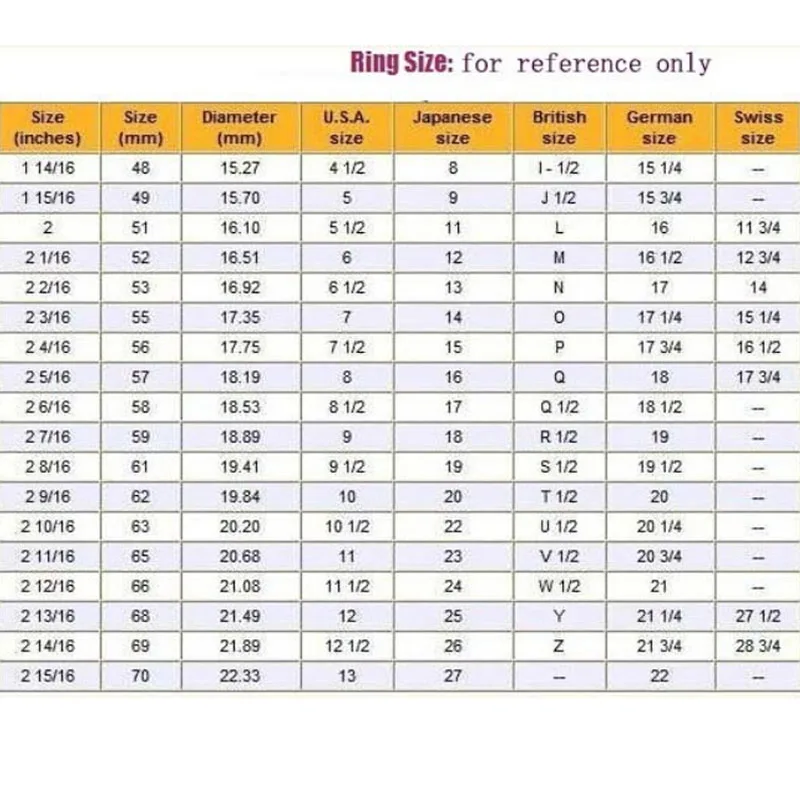 Ring Size: for reference only

| Size (inches) | Size (mm) | Diameter (mm) | U.S.A. size | Japanese size | British size | German size | Swiss size |
|---|---|---|---|---|---|---|---|
| 1 14/16 | 48 | 15.27 | 4 1/2 | 8 | I - 1/2 | 15 1/4 | -- |
| 1 15/16 | 49 | 15.70 | 5 | 9 | J 1/2 | 15 3/4 | -- |
| 2 | 51 | 16.10 | 5 1/2 | 11 | L | 16 | 11 3/4 |
| 2 1/16 | 52 | 16.51 | 6 | 12 | M | 16 1/2 | 12 3/4 |
| 2 2/16 | 53 | 16.92 | 6 1/2 | 13 | N | 17 | 14 |
| 2 3/16 | 55 | 17.35 | 7 | 14 | O | 17 1/4 | 15 1/4 |
| 2 4/16 | 56 | 17.75 | 7 1/2 | 15 | P | 17 3/4 | 16 1/2 |
| 2 5/16 | 57 | 18.19 | 8 | 16 | Q | 18 | 17 3/4 |
| 2 6/16 | 58 | 18.53 | 8 1/2 | 17 | Q 1/2 | 18 1/2 | -- |
| 2 7/16 | 59 | 18.89 | 9 | 18 | R 1/2 | 19 | -- |
| 2 8/16 | 61 | 19.41 | 9 1/2 | 19 | S 1/2 | 19 1/2 | -- |
| 2 9/16 | 62 | 19.84 | 10 | 20 | T 1/2 | 20 | -- |
| 2 10/16 | 63 | 20.20 | 10 1/2 | 22 | U 1/2 | 20 1/4 | -- |
| 2 11/16 | 65 | 20.68 | 11 | 23 | V 1/2 | 20 3/4 | -- |
| 2 12/16 | 66 | 21.08 | 11 1/2 | 24 | W 1/2 | 21 | -- |
| 2 13/16 | 68 | 21.49 | 12 | 25 | Y | 21 1/4 | 27 1/2 |
| 2 14/16 | 69 | 21.89 | 12 1/2 | 26 | Z | 21 3/4 | 28 3/4 |
| 2 15/16 | 70 | 22.33 | 13 | 27 | -- | 22 | -- |